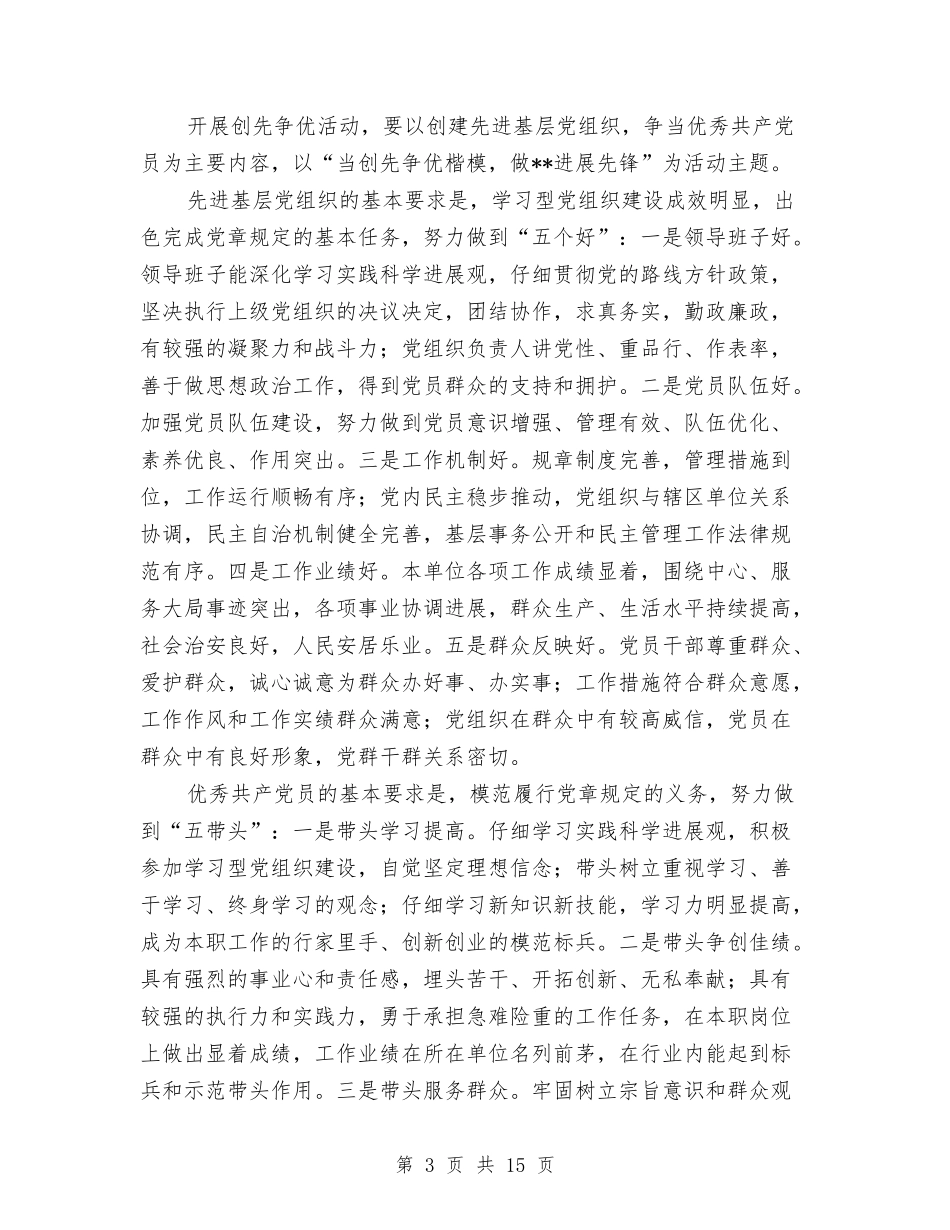 开展创先争优活动，要以创建先进基层党组织，争当优秀共产党员为主要内容，以“当创先争优楷模，做**进展先锋”为活动主题。

先进基层党组织的基本要求是，学习型党组织建设成效明显，出色完成党章规定的基本任务，努力做到“五个好”：一是领导班子好。领导班子能深化学习实践科学进展观，仔细贯彻党的路线方针政策，坚决执行上级党组织的决议决定，团结协作，求真务实，勤政廉政，有较强的凝聚力和战斗力；党组织负责人讲党性、重品行、作表率，善于做思想政治工作，得到党员群众的支持和拥护。二是党员队伍好。加强党员队伍建设，努力做到党员意识增强、管理有效、队伍优化、素养优良、作用突出。三是工作机制好。规章制度完善，管理措施到位，工作运行顺畅有序；党内民主稳步推动，党组织与辖区单位关系协调，民主自治机制健全完善，基层事务公开和民主管理工作法律规范有序。四是工作业绩好。本单位各项工作成绩显着，围绕中心、服务大局事迹突出，各项事业协调进展，群众生产、生活水平持续提高，社会治安良好，人民安居乐业。五是群众反映好。党员干部尊重群众、爱护群众，诚心诚意为群众办好事、办实事；工作措施符合群众意愿，工作作风和工作实绩群众满意；党组织在群众中有较高威信，党员在群众中有良好形象，党群干群关系密切。

优秀共产党员的基本要求是，模范履行党章规定的义务，努力做到“五带头”：一是带头学习提高。仔细学习实践科学进展观，积极参加学习型党组织建设，自觉坚定理想信念；带头树立重视学习、善于学习、终身学习的观念；仔细学习新知识新技能，学习力明显提高，成为本职工作的行家里手、创新创业的模范标兵。二是带头争创佳绩。具有强烈的事业心和责任感，埋头苦干、开拓创新、无私奉献；具有较强的执行力和实践力，勇于承担急难险重的工作任务，在本职岗位上做出显着成绩，工作业绩在所在单位名列前茅，在行业内能起到标兵和示范带头作用。三是带头服务群众。牢固树立宗旨意识和群众观

第 3 页 共 15 页